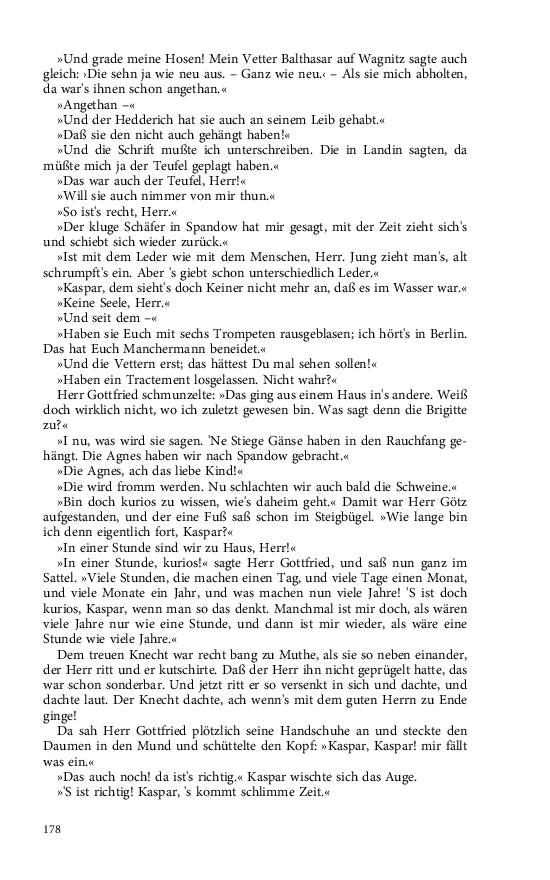 »Und grade meine Hosen! Mein Vetter Balthasar auf Wagnitz sagte auch gleich: ›Die sehn ja wie neu aus. – Ganz wie neu.‹ – Als sie mich abholten, da war's ihnen schon angethan.«

»Angethan –«

»Und der Hedderich hat sie auch an seinem Leib gehabt.«

»Daß sie den nicht auch gehängt haben!«

»Und die Schrift mußte ich unterschreiben. Die in Landin sagten, da müßte mich ja der Teufel geplagt haben.«

»Das war auch der Teufel, Herr!«

»Will sie auch nimmer von mir thun.«

»So ist's recht, Herr.«

»Der kluge Schäfer in Spandow hat mir gesagt, mit der Zeit zieht sich's und schiebt sich wieder zurück.«

»Ist mit dem Leder wie mit dem Menschen, Herr. Jung zieht man's, alt schrumpft's ein. Aber 's giebt schon unterschiedlich Leder.«

»Kaspar, dem sieht's doch Keiner nicht mehr an, daß es im Wasser war.«

»Keine Seele, Herr.«

»Und seit dem –«

»Haben sie Euch mit sechs Trompeten rausgeblasen; ich hört's in Berlin. Das hat Euch Manchermann beneidet.«

»Und die Vettern erst; das hättest Du mal sehen sollen!«

»Haben ein Tractement losgelassen. Nicht wahr?«

Herr Gottfried schmunzelte: »Das ging aus einem Haus in's andere. Weiß doch wirklich nicht, wo ich zuletzt gewesen bin. Was sagt denn die Brigitte zu?«

»I nu, was wird sie sagen. 'Ne Stiege Gänse haben in den Rauchfang gehängt. Die Agnes haben wir nach Spandow gebracht.«

»Die Agnes, ach das liebe Kind!«

»Die wird fromm werden. Nu schlachten wir auch bald die Schweine.«

»Bin doch kurios zu wissen, wie's daheim geht.« Damit war Herr Götz aufgestanden, und der eine Fuß saß schon im Steigbügel. »Wie lange bin ich denn eigentlich fort, Kaspar?«

»In einer Stunde sind wir zu Haus, Herr!«

»In einer Stunde, kurios!« sagte Herr Gottfried, und saß nun ganz im Sattel. »Viele Stunden, die machen einen Tag, und viele Tage einen Monat, und viele Monate ein Jahr, und was machen nun viele Jahre! 'S ist doch kurios, Kaspar, wenn man so das denkt. Manchmal ist mir doch, als wären viele Jahre nur wie eine Stunde, und dann ist mir wieder, als wäre eine Stunde wie viele Jahre.«

Dem treuen Knecht war recht bang zu Muthe, als sie so neben einander, der Herr ritt und er kutschirte. Daß der Herr ihn nicht geprügelt hatte, das war schon sonderbar. Und jetzt ritt er so versenkt in sich und dachte, und dachte laut. Der Knecht dachte, ach wenn's mit dem guten Herrn zu Ende ginge!

Da sah Herr Gottfried plötzlich seine Handschuhe an und steckte den Daumen in den Mund und schüttelte den Kopf: »Kaspar, Kaspar! mir fällt was ein.«

»Das auch noch! da ist's richtig.« Kaspar wischte sich das Auge.

»'S ist richtig! Kaspar, 's kommt schlimme Zeit.«

178